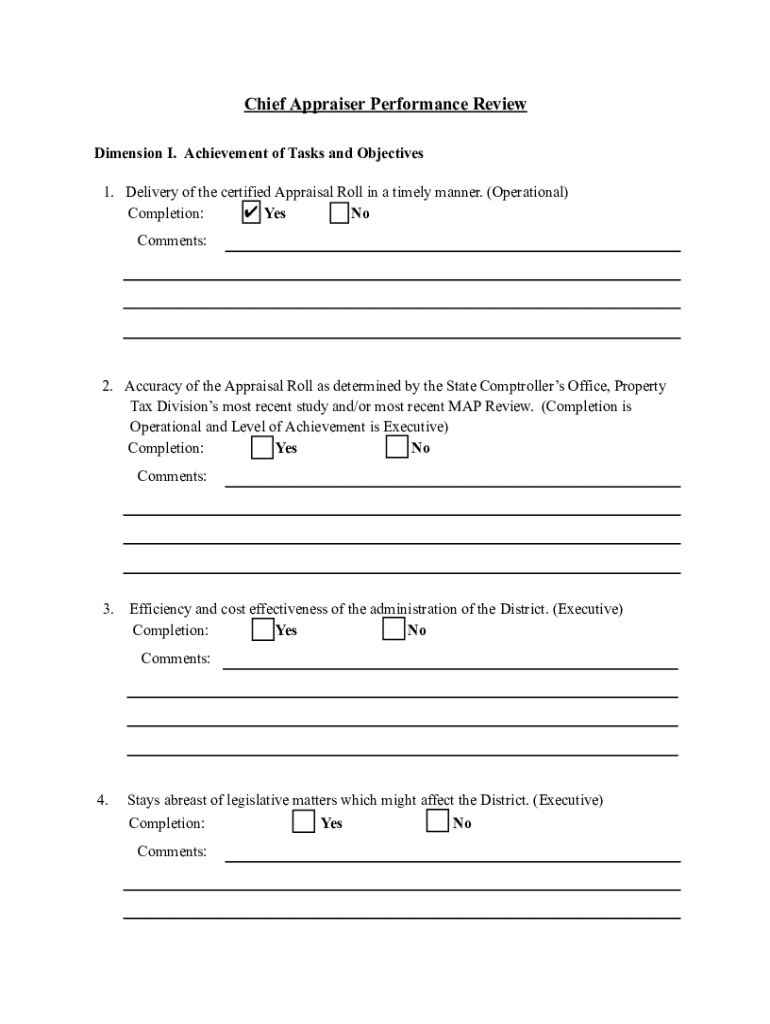 Chief Appraiser Performance Review

Dimension I. Achievement of Tasks and Objectives

1. Delivery of the certified Appraisal Roll in a timely manner. (Operational)
Completion: ✔ Yes No
Comments:

2. Accuracy of the Appraisal Roll as determined by the State Comptroller's Office, Property Tax Division's most recent study and/or most recent MAP Review. (Completion is Operational and Level of Achievement is Executive)
Completion: Yes No
Comments:

3. Efficiency and cost effectiveness of the administration of the District. (Executive)
Completion: Yes No
Comments:

4. Stays abreast of legislative matters which might affect the District. (Executive)
Completion: Yes No
Comments: